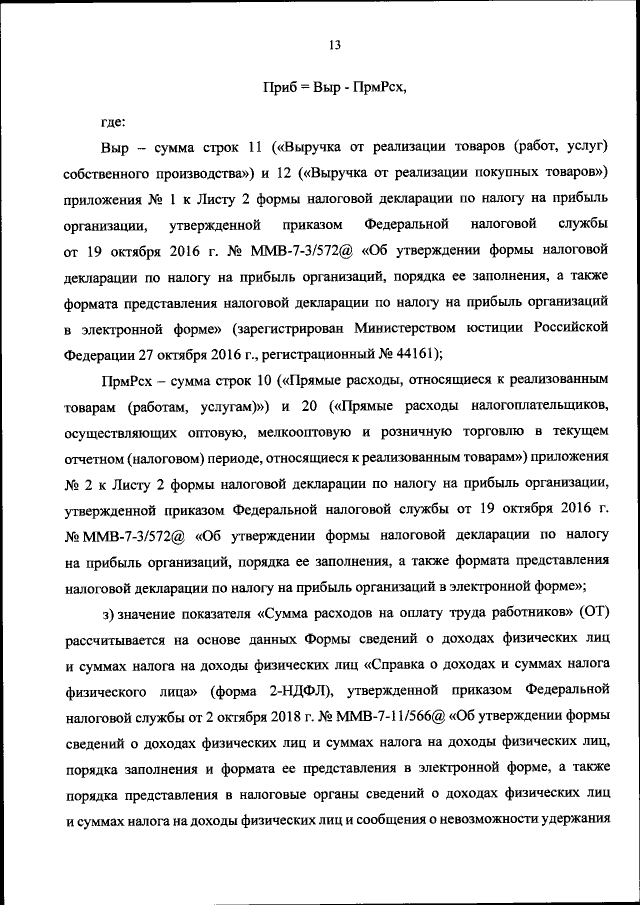 13

Приб = Выр - ПрмРсх,

где:

Выр – сумма строк 11 («Выручка от реализации товаров (работ, услуг) собственного производства») и 12 («Выручка от реализации покупных товаров») приложения № 1 к Листу 2 формы налоговой декларации по налогу на прибыль организации, утвержденной приказом Федеральной налоговой службы от 19 октября 2016 г. № ММВ-7-3/572@ «Об утверждении формы налоговой декларации по налогу на прибыль организаций, порядка ее заполнения, а также формата представления налоговой декларации по налогу на прибыль организаций в электронной форме» (зарегистрирован Министерством юстиции Российской Федерации 27 октября 2016 г., регистрационный № 44161);

ПрмРсх – сумма строк 10 («Прямые расходы, относящиеся к реализованным товарам (работам, услугам)») и 20 («Прямые расходы налогоплательщиков, осуществляющих оптовую, мелкооптовую и розничную торговлю в текущем отчетном (налоговом) периоде, относящиеся к реализованным товарам») приложения № 2 к Листу 2 формы налоговой декларации по налогу на прибыль организации, утвержденной приказом Федеральной налоговой службы от 19 октября 2016 г. № ММВ-7-3/572@ «Об утверждении формы налоговой декларации по налогу на прибыль организаций, порядка ее заполнения, а также формата представления налоговой декларации по налогу на прибыль организаций в электронной форме»;

з) значение показателя «Сумма расходов на оплату труда работников» (ОТ) рассчитывается на основе данных Формы сведений о доходах физических лиц и суммах налога на доходы физических лиц «Справка о доходах и суммах налога физического лица» (форма 2-НДФЛ), утвержденной приказом Федеральной налоговой службы от 2 октября 2018 г. № ММВ-7-11/566@ «Об утверждении формы сведений о доходах физических лиц и суммах налога на доходы физических лиц, порядка заполнения и формата ее представления в электронной форме, а также порядка представления в налоговые органы сведений о доходах физических лиц и суммах налога на доходы физических лиц и сообщения о невозможности удержания